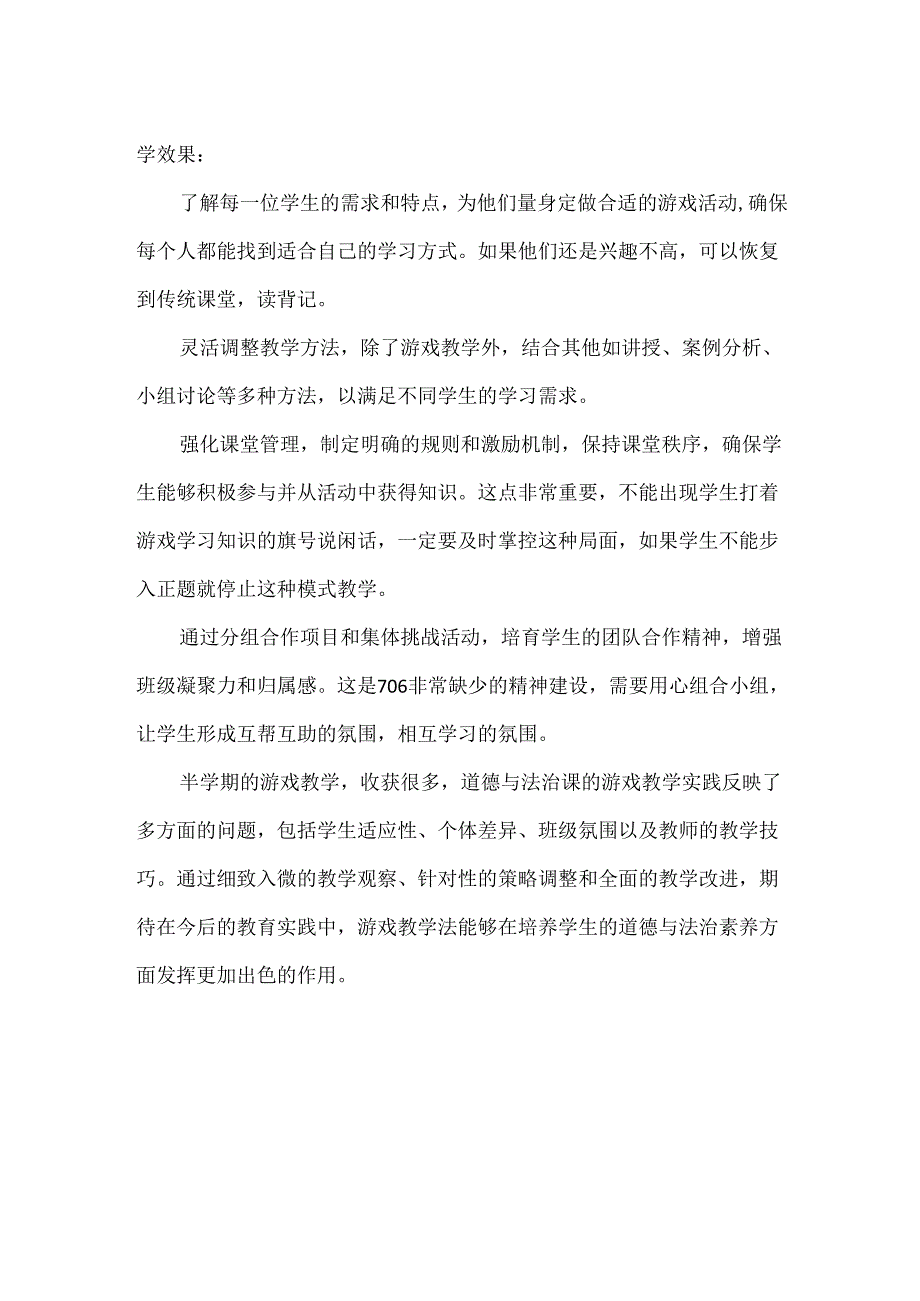 学效果：

了解每一位学生的需求和特点，为他们量身定做合适的游戏活动,确保每个人都能找到适合自己的学习方式。如果他们还是兴趣不高，可以恢复到传统课堂，读背记。

灵活调整教学方法，除了游戏教学外，结合其他如讲授、案例分析、小组讨论等多种方法，以满足不同学生的学习需求。

强化课堂管理，制定明确的规则和激励机制，保持课堂秩序，确保学生能够积极参与并从活动中获得知识。这点非常重要，不能出现学生打着游戏学习知识的旗号说闲话，一定要及时掌控这种局面，如果学生不能步入正题就停止这种模式教学。

通过分组合作项目和集体挑战活动，培育学生的团队合作精神，增强班级凝聚力和归属感。这是706非常缺少的精神建设，需要用心组合小组，让学生形成互帮互助的氛围，相互学习的氛围。

半学期的游戏教学，收获很多，道德与法治课的游戏教学实践反映了多方面的问题，包括学生适应性、个体差异、班级氛围以及教师的教学技巧。通过细致入微的教学观察、针对性的策略调整和全面的教学改进，期待在今后的教育实践中，游戏教学法能够在培养学生的道德与法治素养方面发挥更加出色的作用。